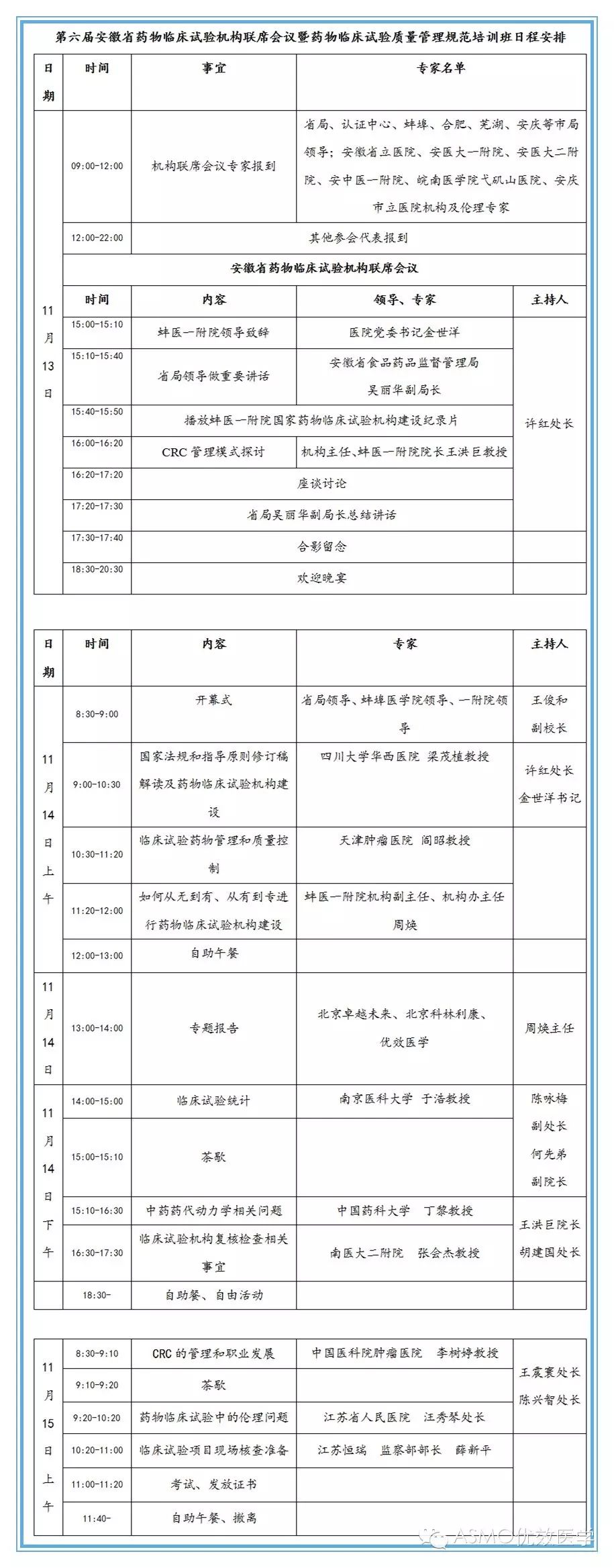 第六届安徽省药物临床试验机构联席会议暨药物临床试验质量管理规范培训班日程安排

| 日期 | 时间 | 事宜 | 专家名单 | |
|---|---|---|---|---|
| 11月13日 | 09:00-12:00 | 机构联席会议专家报到 | 省局、认证中心、蚌埠、合肥、芜湖、安庆等市局领导；安徽省立医院、安医大一附院、安医大二附院、安中医一附院、皖南医学院弋矶山医院、安庆市立医院机构及伦理专家 | |
| | 12:00-22:00 | 其他参会代表报到 | | |
| | 安徽省药物临床试验机构联席会议 | | | |
| | 时间 | 内容 | 领导、专家 | 主持人 |
| | 15:00-15:10 | 蚌医一附院领导致辞 | 医院党委书记金世洋 | 许红处长 |
| | 15:10-15:40 | 省局领导做重要讲话 | 安徽省食品药品监督管理局 吴丽华副局长 | |
| | 15:40-15:50 | 播放蚌医一附院国家药物临床试验机构建设纪录片 | | |
| | 16:00-16:20 | CRC 管理模式探讨 | 机构主任、蚌医一附院院长王洪巨教授 | |
| | 16:20-17:20 | 座谈讨论 | | |
| | 17:20-17:30 | 省局吴丽华副局长总结讲话 | | |
| | 17:30-17:40 | 合影留念 | | |
| | 18:30-20:30 | 欢迎晚宴 | | |

| 日期 | 时间 | 内容 | 专家 | 主持人 |
|---|---|---|---|---|
| 11月14日上午 | 8:30-9:00 | 开幕式 | 省局领导、蚌埠医学院领导、一附院领导 | 王俊和副校长 |
| | 9:00-10:30 | 国家法规和指导原则修订稿解读及药物临床试验机构建设 | 四川大学华西医院 梁茂植教授 | 许红处长 金世洋书记 |
| | 10:30-11:20 | 临床试验药物管理和质量控制 | 天津肿瘤医院 阎昭教授 | |
| | 11:20-12:00 | 如何从无到有、从有到专进行药物临床试验机构建设 | 蚌医一附院机构副主任、机构办主任 周焕 | |
| | 12:00-13:00 | 自助午餐 | | |
| 11月14日 | 13:00-14:00 | 专题报告 | 北京卓越未来、北京科林利康、优效医学 | 周焕主任 |
| 11月14日下午 | 14:00-15:00 | 临床试验统计 | 南京医科大学 于浩教授 | 陈咏梅副处长 何先弟副院长 |
| | 15:00-15:10 | 茶歇 | | |
| | 15:10-16:30 | 中药药代动力学相关问题 | 中国药科大学 丁黎教授 | 王洪巨院长 胡建国处长 |
| | 16:30-17:30 | 临床试验机构复核检查相关事宜 | 南医大二附院 张会杰教授 | |
| | 18:30- | 自助餐、自由活动 | | |

| | | | | |
|---|---|---|---|---|
| 11月15日上午 | 8:30-9:10 | CRC 的管理和职业发展 | 中国医科院肿瘤医院 李树婷教授 | 王震寰处长 陈兴智处长 |
| | 9:10-9:20 | 茶歇 | | |
| | 9:20-10:20 | 药物临床试验中的伦理问题 | 江苏省人民医院 汪秀琴处长 | |
| | 10:20-11:00 | 临床试验项目现场核查准备 | 江苏恒瑞 监察部部长 薛新平 | |
| | 11:00-11:20 | 考试、发放证书 | | |
| | 11:40- | 自助午餐、撤离 | | |

ASMO优效医学